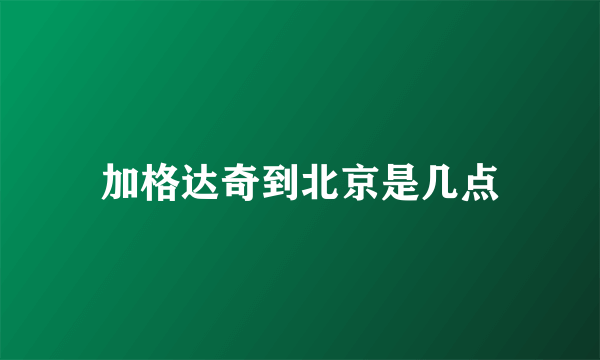 加格达奇到北京是几点